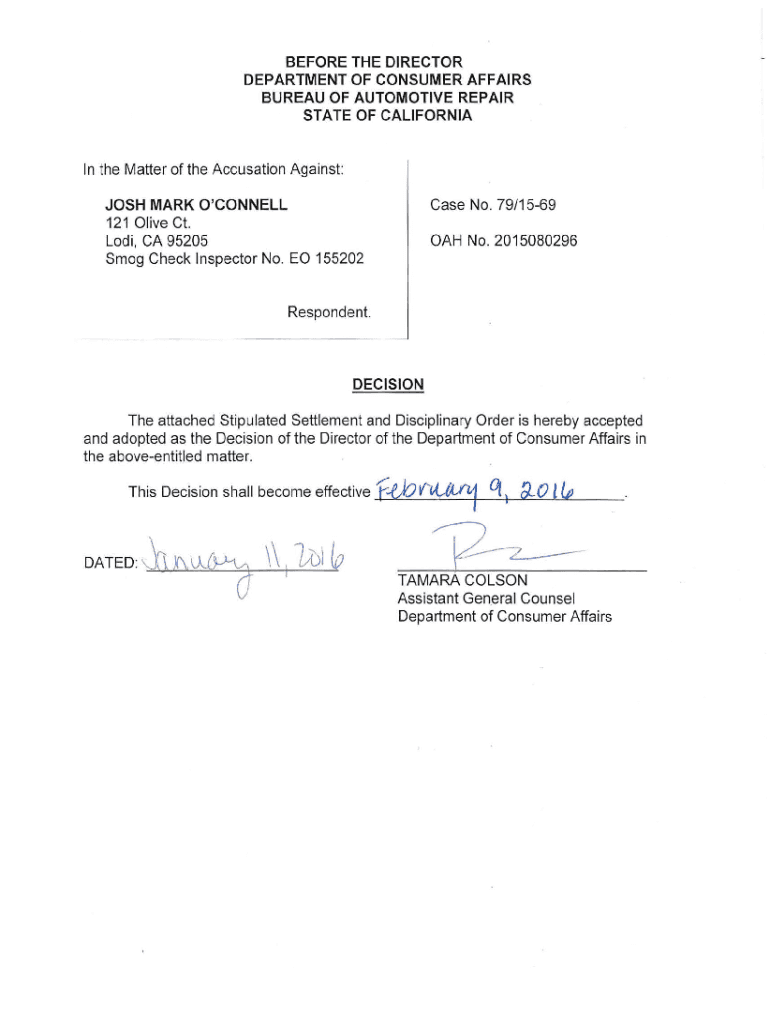 BEFORE THE DIRECTOR
DEPARTMENT OF CONSUMER AFFAIRS
BUREAU OF AUTOMOTIVE REPAIR
STATE OF CALIFORNIA

In the Matter of the Accusation Against:

JOSH MARK O'CONNELL
121 Olive Ct.
Lodi, CA 95205
Smog Check Inspector No. EO 155202

Respondent.

Case No. 79/15-69

OAH No. 2015080296

DECISION

The attached Stipulated Settlement and Disciplinary Order is hereby accepted and adopted as the Decision of the Director of the Department of Consumer Affairs in the above-entitled matter.

This Decision shall become effective February 9, 2016.

DATED: January 11, 2016

TAMARA COLSON
Assistant General Counsel
Department of Consumer Affairs